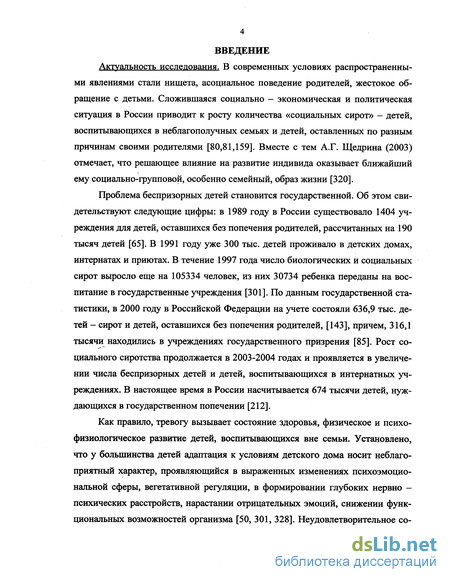 4

ВВЕДЕНИЕ

Актуальность исследования. В современных условиях распространенными явлениями стали нищета, асоциальное поведение родителей, жестокое обращение с детьми. Сложившаяся социально – экономическая и политическая ситуация в России приводит к росту количества «социальных сирот» – детей, воспитывающихся в неблагополучных семьях и детей, оставленных по разным причинам своими родителями [80,81,159]. Вместе с тем А.Г. Щедрина (2003) отмечает, что решающее влияние на развитие индивида оказывает ближайший ему социально-групповой, особенно семейный, образ жизни [320].

Проблема беспризорных детей становится государственной. Об этом свидетельствуют следующие цифры: в 1989 году в России существовало 1404 учреждения для детей, оставшихся без попечения родителей, рассчитанных на 190 тысяч детей [65]. В 1991 году уже 300 тыс. детей проживало в детских домах, интернатах и приютах. В течение 1997 года число биологических и социальных сирот выросло еще на 105334 человек, из них 30734 ребенка переданы на воспитание в государственные учреждения [301]. По данным государственной статистики, в 2000 году в Российской Федерации на учете состояли 636,9 тыс. детей – сирот и детей, оставшихся без попечения родителей, [143], причем, 316,1 тысячи находились в учреждениях государственного призрения [85]. Рост социального сиротства продолжается в 2003-2004 годах и проявляется в увеличении числа беспризорных детей и детей, воспитывающихся в интернатных учреждениях. В настоящее время в России насчитывается 674 тысячи детей, нуждающихся в государственном попечении [212].

Как правило, тревогу вызывает состояние здоровья, физическое и психофизиологическое развитие детей, воспитывающихся вне семьи. Установлено, что у большинства детей адаптация к условиям детского дома носит неблагоприятный характер, проявляющийся в выраженных изменениях психоэмоциональной сферы, вегетативной регуляции, в формировании глубоких нервно – психических расстройств, нарастании отрицательных эмоций, снижении функциональных возможностей организма [50, 301, 328]. Неудовлетворительное со-

dsLib.net
библиотека диссертаций